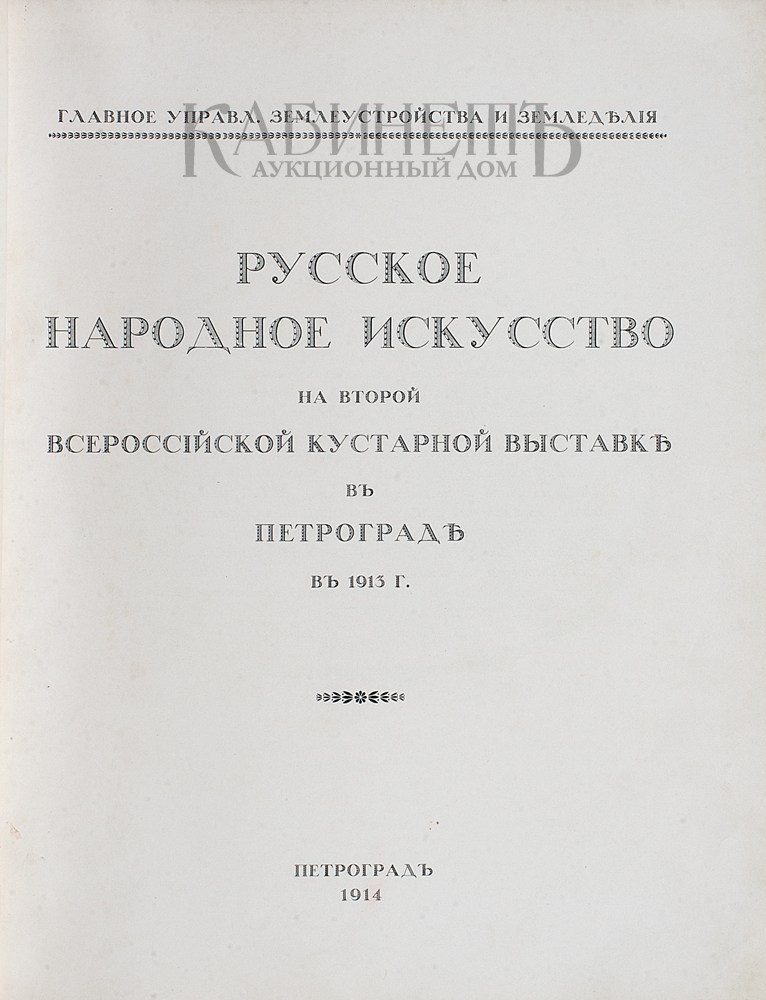 ГЛАВНОЕ УПРАВЛ. ЗЕМЛЕУСТРОЙСТВА И ЗЕМЛЕДѢЛІЯ

КАБИНЕТЪ
АУКЦИОННЫЙ ДОМ

РУССКОЕ
НАРОДНОЕ ИСКУССТВО
НА ВТОРОЙ
ВСЕРОССІЙСКОЙ КУСТАРНОЙ ВЫСТАВКѢ
ВЪ
ПЕТРОГРАДѢ
ВЪ 1913 Г.

ПЕТРОГРАДЪ
1914